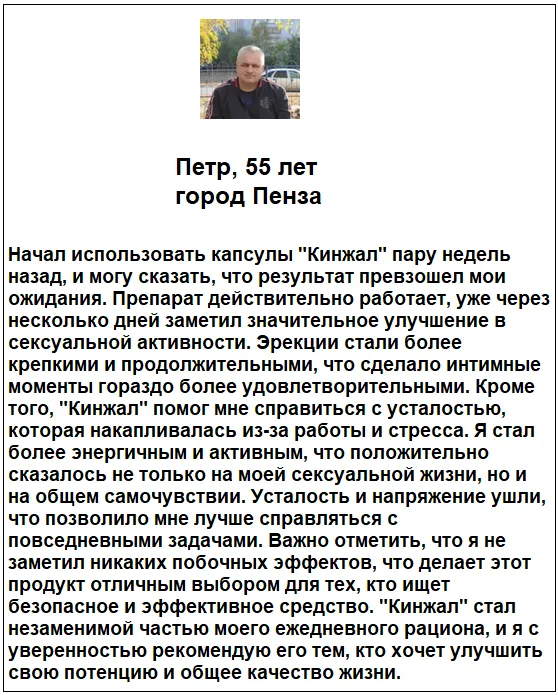 Петр, 55 лет
город Пенза

Начал использовать капсулы "Кинжал" пару недель назад, и могу сказать, что результат превзошел мои ожидания. Препарат действительно работает, уже через несколько дней заметил значительное улучшение в сексуальной активности. Эрекции стали более крепкими и продолжительными, что сделало интимные моменты гораздо более удовлетворительными. Кроме того, "Кинжал" помог мне справиться с усталостью, которая накапливалась из-за работы и стресса. Я стал более энергичным и активным, что положительно сказалось не только на моей сексуальной жизни, но и на общем самочувствии. Усталость и напряжение ушли, что позволило мне лучше справляться с повседневными задачами. Важно отметить, что я не заметил никаких побочных эффектов, что делает этот продукт отличным выбором для тех, кто ищет безопасное и эффективное средство. "Кинжал" стал незаменимой частью моего ежедневного рациона, и я с уверенностью рекомендую его тем, кто хочет улучшить свою потенцию и общее качество жизни.